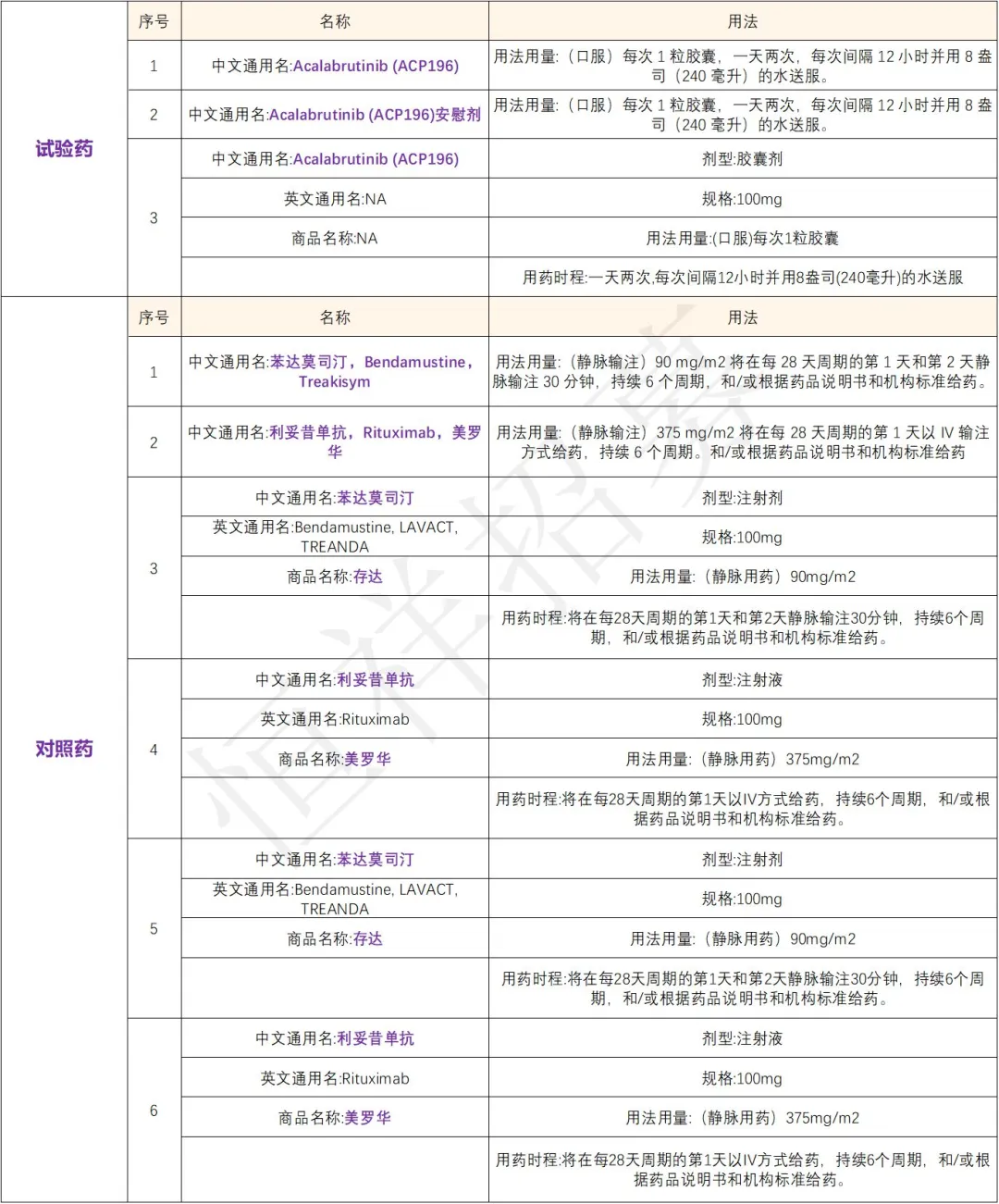 |  | 序号 | 名称 | 用法 |
|---|---|---|---|
| 试验药 | 1 | 中文通用名:Acalabrutinib (ACP196) | 用法用量：（口服）每次 1 粒胶囊，一天两次，每次间隔 12 小时并用 8 盎司（240 毫升）的水送服。 |
|  | 2 | 中文通用名:Acalabrutinib (ACP196)安慰剂 | 用法用量：（口服）每次 1 粒胶囊，一天两次，每次间隔 12 小时并用 8 盎司（240 毫升）的水送服。 |
|  | 3 | 中文通用名:Acalabrutinib (ACP196) | 剂型:胶囊剂 |
|  |  | 英文通用名:NA | 规格:100mg |
|  |  | 商品名称:NA | 用法用量:(口服)每次1粒胶囊 |
|  |  |  | 用药时程:一天两次,每次间隔12小时并用8盎司(240毫升)的水送服 |
| 对照药 | 序号 | 名称 | 用法 |
|  | 1 | 中文通用名:苯达莫司汀，Bendamustine，Treakisym | 用法用量：（静脉输注）90 mg/m2 将在每 28 天周期的第 1 天和第 2 天静脉输注 30 分钟，持续 6 个周期，和/或根据药品说明书和机构标准给药。 |
|  | 2 | 中文通用名:利妥昔单抗，Rituximab，美罗华 | 用法用量：（静脉输注）375 mg/m2 将在每 28 天周期的第 1 天以 IV 输注方式给药，持续 6 个周期。和/或根据药品说明书和机构标准给药 |
|  | 3 | 中文通用名:苯达莫司汀 | 剂型:注射剂 |
|  |  | 英文通用名:Bendamustine, LAVACT, TREANDA | 规格:100mg |
|  |  | 商品名称:存达 | 用法用量：（静脉用药）90mg/m2 |
|  |  |  | 用药时程:将在每28天周期的第1天和第2天静脉输注30分钟，持续6个周期，和/或根据药品说明书和机构标准给药。 |
|  | 4 | 中文通用名:利妥昔单抗 | 剂型:注射液 |
|  |  | 英文通用名:Rituximab | 规格:100mg |
|  |  | 商品名称:美罗华 | 用法用量：（静脉用药）375mg/m2 |
|  |  |  | 用药时程:将在每28天周期的第1天以IV方式给药，持续6个周期，和/或根据药品说明书和机构标准给药。 |
|  | 5 | 中文通用名:苯达莫司汀 | 剂型:注射剂 |
|  |  | 英文通用名:Bendamustine, LAVACT, TREANDA | 规格:100mg |
|  |  | 商品名称:存达 | 用法用量：（静脉用药）90mg/m2 |
|  |  |  | 用药时程:将在每28天周期的第1天和第2天静脉输注30分钟，持续6个周期，和/或根据药品说明书和机构标准给药。 |
|  | 6 | 中文通用名:利妥昔单抗 | 剂型:注射液 |
|  |  | 英文通用名:Rituximab | 规格:100mg |
|  |  | 商品名称:美罗华 | 用法用量：（静脉用药）375mg/m2 |
|  |  |  | 用药时程:将在每28天周期的第1天以IV方式给药，持续6个周期，和/或根据药品说明书和机构标准给药。 |